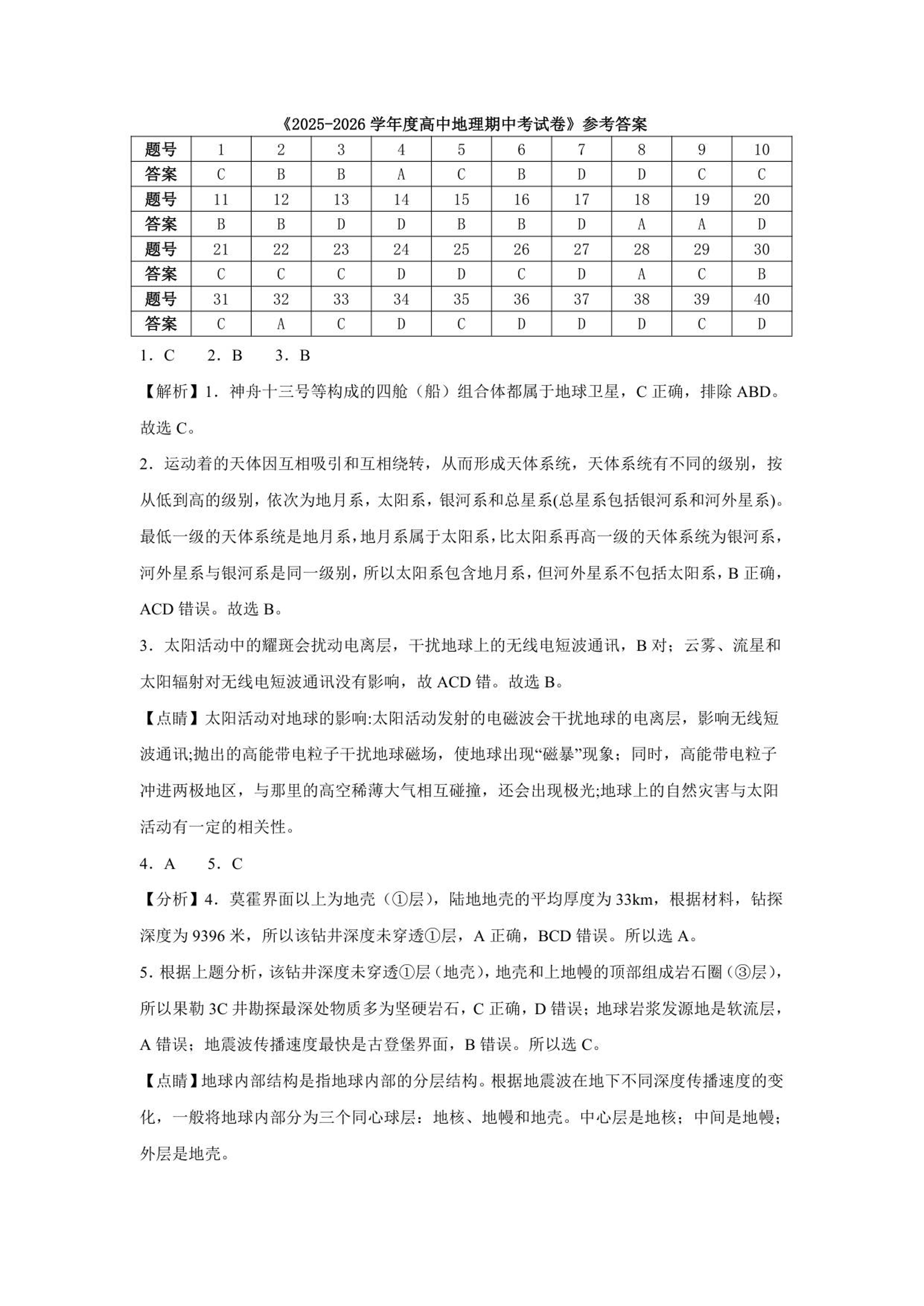 《2025-2026 学年度高中地理期中考试卷》参考答案

| 题号 | 1 | 2 | 3 | 4 | 5 | 6 | 7 | 8 | 9 | 10 |
|---|---|---|---|---|---|---|---|---|---|---|
| 答案 | C | B | B | A | C | B | D | D | C | C |
| 题号 | 11 | 12 | 13 | 14 | 15 | 16 | 17 | 18 | 19 | 20 |
| 答案 | B | B | D | D | B | B | D | A | A | D |
| 题号 | 21 | 22 | 23 | 24 | 25 | 26 | 27 | 28 | 29 | 30 |
| 答案 | C | C | C | D | D | C | D | A | C | B |
| 题号 | 31 | 32 | 33 | 34 | 35 | 36 | 37 | 38 | 39 | 40 |
| 答案 | C | A | C | D | C | D | D | D | C | D |

1．C 2．B 3．B

【解析】1．神舟十三号等构成的四舱（船）组合体都属于地球卫星，C 正确，排除 ABD。故选 C。

2．运动着的天体因互相吸引和互相绕转，从而形成天体系统，天体系统有不同的级别，按从低到高的级别，依次为地月系，太阳系，银河系和总星系(总星系包括银河系和河外星系)。最低一级的天体系统是地月系，地月系属于太阳系，比太阳系再高一级的天体系统为银河系，河外星系与银河系是同一级别，所以太阳系包含地月系，但河外星系不包括太阳系，B 正确，ACD 错误。故选 B。

3．太阳活动中的耀斑会扰动电离层，干扰地球上的无线电短波通讯，B 对；云雾、流星和太阳辐射对无线电短波通讯没有影响，故 ACD 错。故选 B。

【点睛】太阳活动对地球的影响:太阳活动发射的电磁波会干扰地球的电离层，影响无线短波通讯;抛出的高能带电粒子干扰地球磁场，使地球出现“磁暴”现象；同时，高能带电粒子冲进两极地区，与那里的高空稀薄大气相互碰撞，还会出现极光;地球上的自然灾害与太阳活动有一定的相关性。

4．A 5．C

【分析】4．莫霍界面以上为地壳（①层），陆地地壳的平均厚度为 33km，根据材料，钻探深度为 9396 米，所以该钻井深度未穿透①层，A 正确，BCD 错误。所以选 A。

5．根据上题分析，该钻井深度未穿透①层（地壳），地壳和上地幔的顶部组成岩石圈（③层），所以果勒 3C 井勘探最深处物质多为坚硬岩石，C 正确，D 错误；地球岩浆发源地是软流层，A 错误；地震波传播速度最快是古登堡界面，B 错误。所以选 C。

【点睛】地球内部结构是指地球内部的分层结构。根据地震波在地下不同深度传播速度的变化，一般将地球内部分为三个同心球层：地核、地幔和地壳。中心层是地核；中间是地幔；外层是地壳。